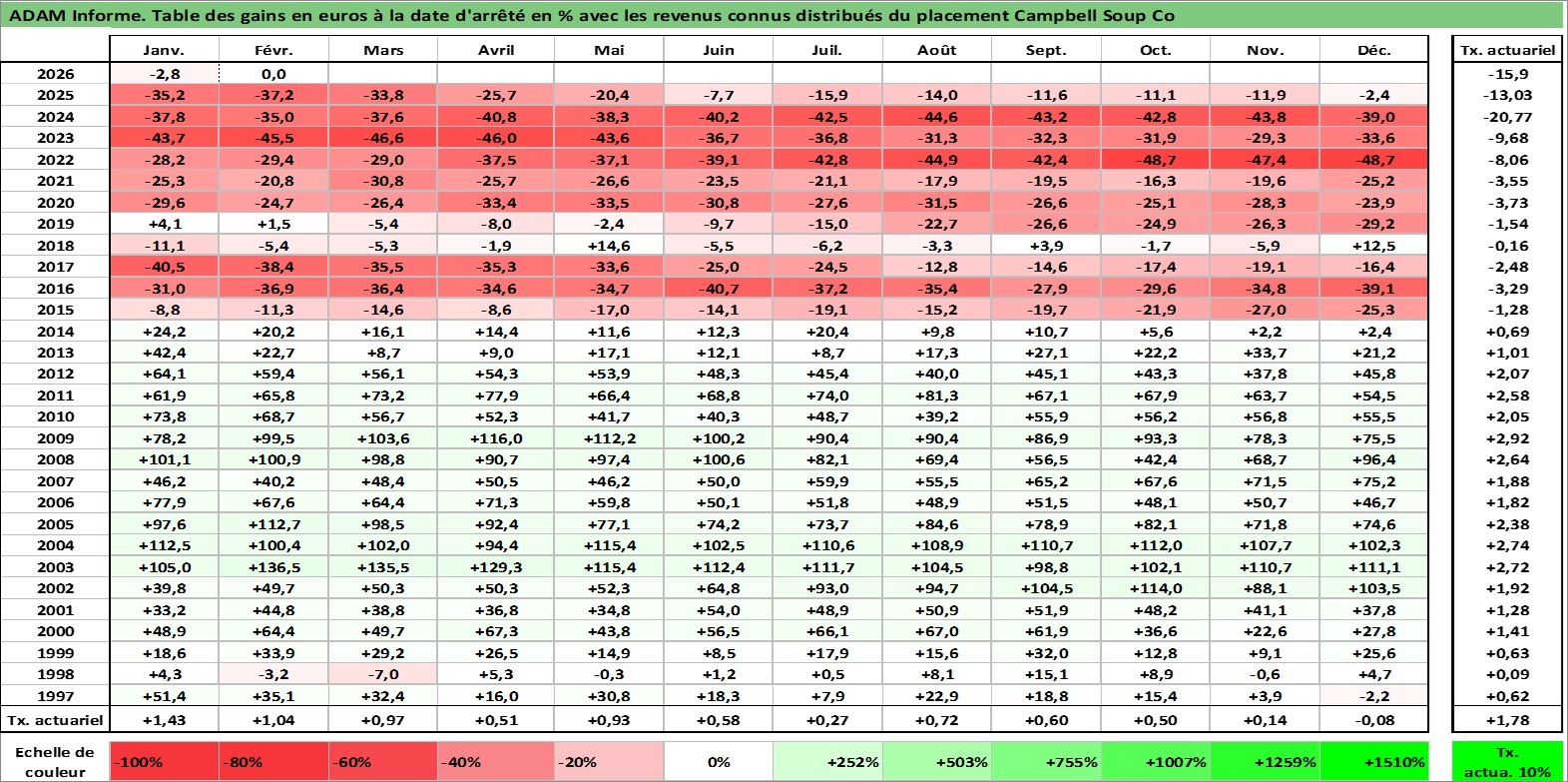 ADAM Informe. Table des gains en euros à la date d'arrêté en % avec les revenus connus distribués du placement Campbell Soup Co

| | Janv. | Févr. | Mars | Avril | Mai | Juin | Juil. | Août | Sept. | Oct. | Nov. | Déc. | Tx. actuariel |
|---|---|---|---|---|---|---|---|---|---|---|---|---|---|
| 2026 | -2,8 | 0,0 | | | | | | | | | | | -15,9 |
| 2025 | -35,2 | -37,2 | -33,8 | -25,7 | -20,4 | -7,7 | -15,9 | -14,0 | -11,6 | -11,1 | -11,9 | -2,4 | -13,03 |
| 2024 | -37,8 | -35,0 | -37,6 | -40,8 | -38,3 | -40,2 | -42,5 | -44,6 | -43,2 | -42,8 | -43,8 | -39,0 | -20,77 |
| 2023 | -43,7 | -45,5 | -46,6 | -46,0 | -43,6 | -36,7 | -36,8 | -31,3 | -32,3 | -31,9 | -29,3 | -33,6 | -9,68 |
| 2022 | -28,2 | -29,4 | -29,0 | -37,5 | -37,1 | -39,1 | -42,8 | -44,9 | -42,4 | -48,7 | -47,4 | -48,7 | -8,06 |
| 2021 | -25,3 | -20,8 | -30,8 | -25,7 | -26,6 | -23,5 | -21,1 | -17,9 | -19,5 | -16,3 | -19,6 | -25,2 | -3,55 |
| 2020 | -29,6 | -24,7 | -26,4 | -33,4 | -33,5 | -30,8 | -27,6 | -31,5 | -26,6 | -25,1 | -28,3 | -23,9 | -3,73 |
| 2019 | +4,1 | +1,5 | -5,4 | -8,0 | -2,4 | -9,7 | -15,0 | -22,7 | -26,6 | -24,9 | -26,3 | -29,2 | -1,54 |
| 2018 | -11,1 | -5,4 | -5,3 | -1,9 | +14,6 | -5,5 | -6,2 | -3,3 | +3,9 | -1,7 | -5,9 | +12,5 | -0,16 |
| 2017 | -40,5 | -38,4 | -35,5 | -35,3 | -33,6 | -25,0 | -24,5 | -12,8 | -14,6 | -17,4 | -19,1 | -16,4 | -2,48 |
| 2016 | -31,0 | -36,9 | -36,4 | -34,6 | -34,7 | -40,7 | -37,2 | -35,4 | -27,9 | -29,6 | -34,8 | -39,1 | -3,29 |
| 2015 | -8,8 | -11,3 | -14,6 | -8,6 | -17,0 | -14,1 | -19,1 | -15,2 | -19,7 | -21,9 | -27,0 | -25,3 | -1,28 |
| 2014 | +24,2 | +20,2 | +16,1 | +14,4 | +11,6 | +12,3 | +20,4 | +9,8 | +10,7 | +5,6 | +2,2 | +2,4 | +0,69 |
| 2013 | +42,4 | +22,7 | +8,7 | +9,0 | +17,1 | +12,1 | +8,7 | +17,3 | +27,1 | +22,2 | +33,7 | +21,2 | +1,01 |
| 2012 | +64,1 | +59,4 | +56,1 | +54,3 | +53,9 | +48,3 | +45,4 | +40,0 | +45,1 | +43,3 | +37,8 | +45,8 | +2,07 |
| 2011 | +61,9 | +65,8 | +73,2 | +77,9 | +66,4 | +68,8 | +74,0 | +81,3 | +67,1 | +67,9 | +63,7 | +54,5 | +2,58 |
| 2010 | +73,8 | +68,7 | +56,7 | +52,3 | +41,7 | +40,3 | +48,7 | +39,2 | +55,9 | +56,2 | +56,8 | +55,5 | +2,05 |
| 2009 | +78,2 | +99,5 | +103,6 | +116,0 | +112,2 | +100,2 | +90,4 | +90,4 | +86,9 | +93,3 | +78,3 | +75,5 | +2,92 |
| 2008 | +101,1 | +100,9 | +98,8 | +90,7 | +97,4 | +100,6 | +82,1 | +69,4 | +56,5 | +42,4 | +68,7 | +96,4 | +2,64 |
| 2007 | +46,2 | +40,2 | +48,4 | +50,5 | +46,2 | +50,0 | +59,9 | +55,5 | +65,2 | +67,6 | +71,5 | +75,2 | +1,88 |
| 2006 | +77,9 | +67,6 | +64,4 | +71,3 | +59,8 | +50,1 | +51,8 | +48,9 | +51,5 | +48,1 | +50,7 | +46,7 | +1,82 |
| 2005 | +97,6 | +112,7 | +98,5 | +92,4 | +77,1 | +74,2 | +73,7 | +84,6 | +78,9 | +82,1 | +71,8 | +74,6 | +2,38 |
| 2004 | +112,5 | +100,4 | +102,0 | +94,4 | +115,4 | +102,5 | +110,6 | +108,9 | +110,7 | +112,0 | +107,7 | +102,3 | +2,74 |
| 2003 | +105,0 | +136,5 | +135,5 | +129,3 | +115,4 | +112,4 | +111,7 | +104,5 | +98,8 | +102,1 | +110,7 | +111,1 | +2,72 |
| 2002 | +39,8 | +49,7 | +50,3 | +50,3 | +52,3 | +64,8 | +93,0 | +94,7 | +104,5 | +114,0 | +88,1 | +103,5 | +1,92 |
| 2001 | +33,2 | +44,8 | +38,8 | +36,8 | +34,8 | +54,0 | +48,9 | +50,9 | +51,9 | +48,2 | +41,1 | +37,8 | +1,28 |
| 2000 | +48,9 | +64,4 | +49,7 | +67,3 | +43,8 | +56,5 | +66,1 | +67,0 | +61,9 | +36,6 | +22,6 | +27,8 | +1,41 |
| 1999 | +18,6 | +33,9 | +29,2 | +26,5 | +14,9 | +8,5 | +17,9 | +15,6 | +32,0 | +12,8 | +9,1 | +25,6 | +0,63 |
| 1998 | +4,3 | -3,2 | -7,0 | +5,3 | -0,3 | +1,2 | +0,5 | +8,1 | +15,1 | +8,9 | -0,6 | +4,7 | +0,09 |
| 1997 | +51,4 | +35,1 | +32,4 | +16,0 | +30,8 | +18,3 | +7,9 | +22,9 | +18,8 | +15,4 | +3,9 | -2,2 | +0,62 |
| Tx. actuariel | +1,43 | +1,04 | +0,97 | +0,51 | +0,93 | +0,58 | +0,27 | +0,72 | +0,60 | +0,50 | +0,14 | -0,08 | +1,78 |

| Echelle de couleur | -100% | -80% | -60% | -40% | -20% | 0% | +252% | +503% | +755% | +1007% | +1259% | +1510% | Tx. actua. 10% |
|---|---|---|---|---|---|---|---|---|---|---|---|---|---|